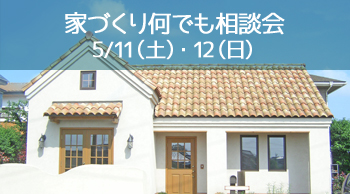 家づくり何でも相談会
5/11（土）・12（日）